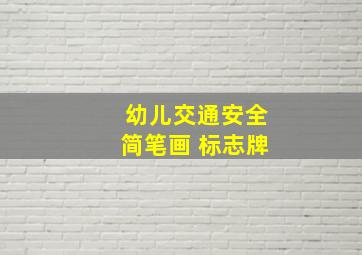 幼儿交通安全
简笔画 标志牌